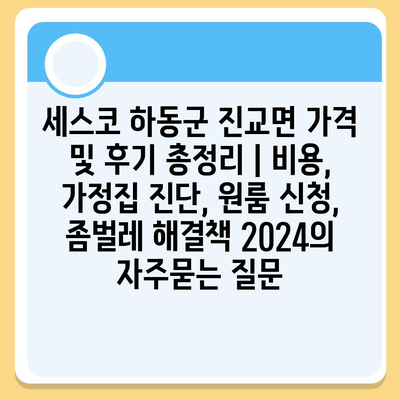 세스코 하동군 진교면 가격 및 후기 총정리 | 비용, 가정집 진단, 원룸 신청, 좀벌레 해결책 2024의 자주묻는 질문